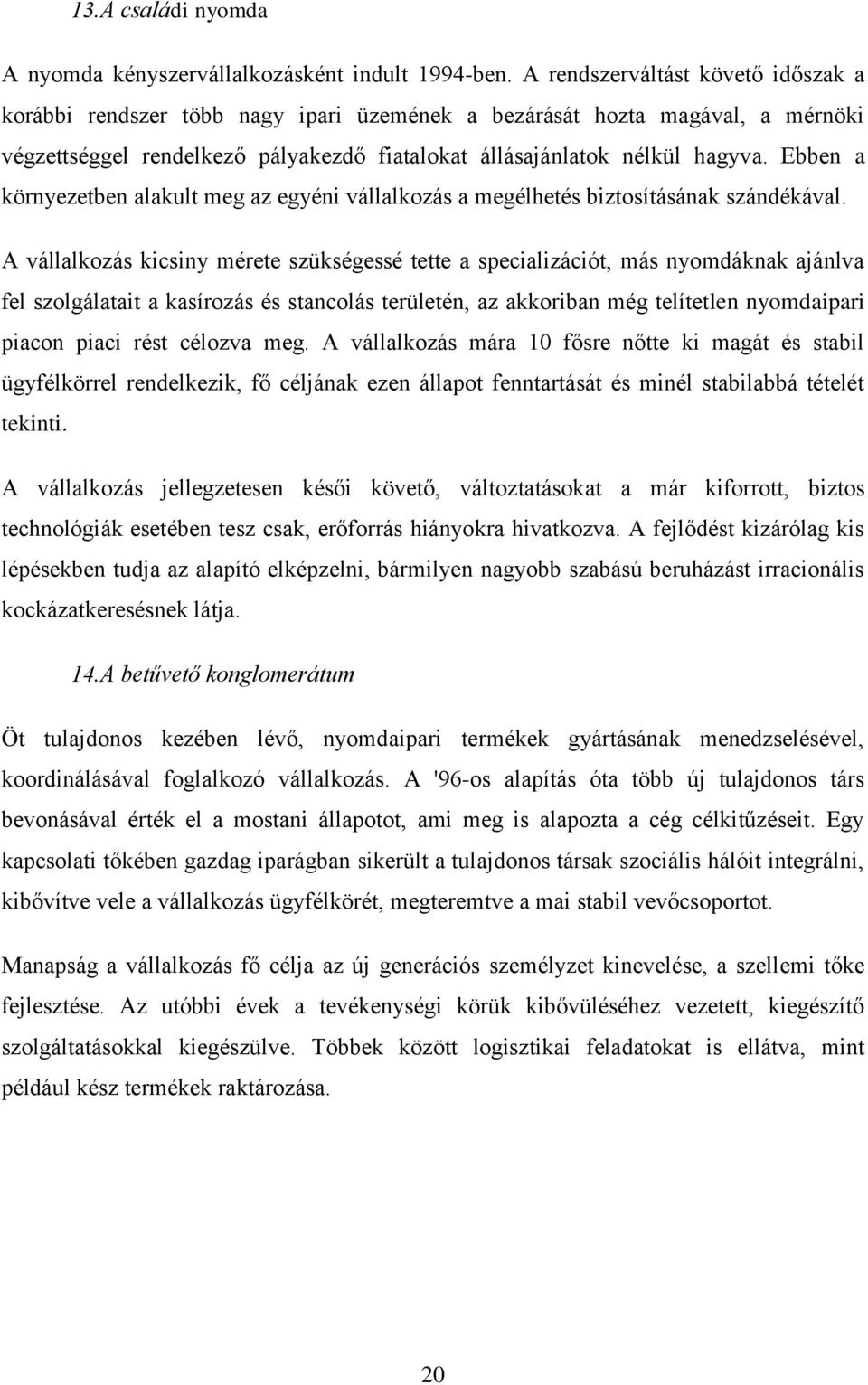 13.A családi nyomda

A nyomda kényszervállalkozásként indult 1994-ben. A rendszerváltást követő időszak a korábbi rendszer több nagy ipari üzemének a bezárását hozta magával, a mérnöki végzettséggel rendelkező pályakezdő fiatalokat állásajánlatok nélkül hagyva. Ebben a környezetben alakult meg az egyéni vállalkozás a megélhetés biztosításának szándékával.

A vállalkozás kicsiny mérete szükségessé tette a specializációt, más nyomdáknak ajánlva fel szolgálatait a kasírozás és stancolás területén, az akkoriban még telítetlen nyomdaipari piacon piaci rést célozva meg. A vállalkozás mára 10 fősre nőtte ki magát és stabil ügyfélkörrel rendelkezik, fő céljának ezen állapot fenntartását és minél stabilabbá tételét tekinti.

A vállalkozás jellegzetesen késői követő, változtatásokat a már kiforrott, biztos technológiák esetében tesz csak, erőforrás hiányokra hivatkozva. A fejlődést kizárólag kis lépésekben tudja az alapító elképzelni, bármilyen nagyobb szabású beruházást irracionális kockázatkeresésnek látja.

14.A betűvető konglomerátum

Öt tulajdonos kezében lévő, nyomdaipari termékek gyártásának menedzselésével, koordinálásával foglalkozó vállalkozás. A '96-os alapítás óta több új tulajdonos társ bevonásával érték el a mostani állapotot, ami meg is alapozta a cég célkitűzéseit. Egy kapcsolati tőkében gazdag iparágban sikerült a tulajdonos társak szociális hálóit integrálni, kibővítve vele a vállalkozás ügyfélkörét, megteremtve a mai stabil vevőcsoportot.

Manapság a vállalkozás fő célja az új generációs személyzet kinevelése, a szellemi tőke fejlesztése. Az utóbbi évek a tevékenységi körük kibővüléséhez vezetett, kiegészítő szolgáltatásokkal kiegészülve. Többek között logisztikai feladatokat is ellátva, mint például kész termékek raktározása.

20